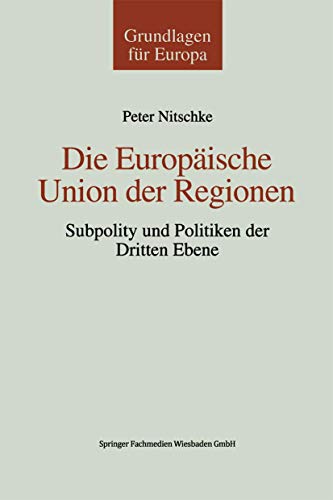 Grundlagen für Europa

Peter Nitschke

Die Europäische Union der Regionen

Subpolity und Politiken der Dritten Ebene

Springer Fachmedien Wiesbaden GmbH